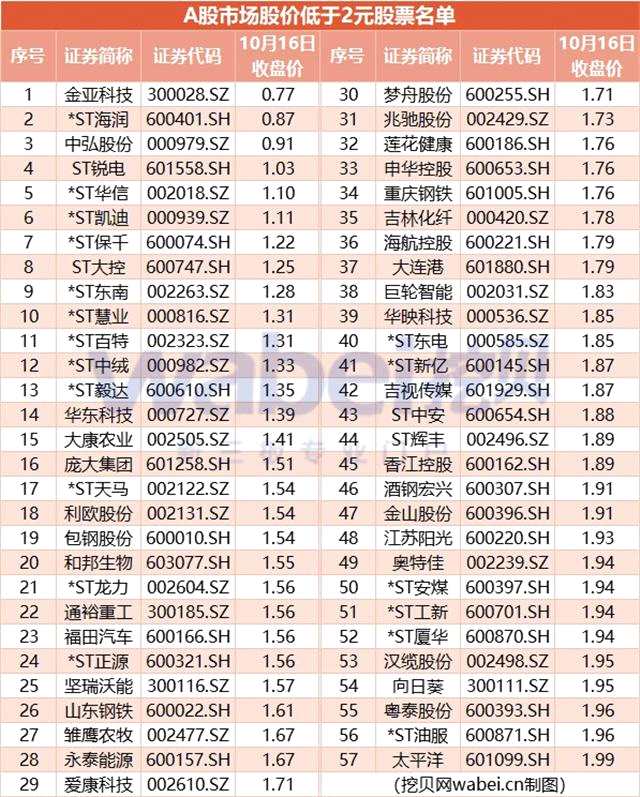 A股市场股价低于2元股票名单

| 序号 | 证券简称 | 证券代码 | 10月16日收盘价 | 序号 | 证券简称 | 证券代码 | 10月16日收盘价 |
|---|---|---|---|---|---|---|---|
| 1 | 金亚科技 | 300028.SZ | 0.77 | 30 | 梦舟股份 | 600255.SH | 1.71 |
| 2 | *ST海润 | 600401.SH | 0.87 | 31 | 兆驰股份 | 002429.SZ | 1.73 |
| 3 | 中弘股份 | 000979.SZ | 0.91 | 32 | 莲花健康 | 600186.SH | 1.76 |
| 4 | ST锐电 | 601558.SH | 1.03 | 33 | 申华控股 | 600653.SH | 1.76 |
| 5 | *ST华信 | 002018.SZ | 1.10 | 34 | 重庆钢铁 | 601005.SH | 1.76 |
| 6 | *ST凯迪 | 000939.SZ | 1.11 | 35 | 吉林化纤 | 000420.SZ | 1.78 |
| 7 | *ST保千 | 600074.SH | 1.22 | 36 | 海航控股 | 600221.SH | 1.79 |
| 8 | ST大控 | 600747.SH | 1.25 | 37 | 大连港 | 601880.SH | 1.79 |
| 9 | *ST东南 | 002263.SZ | 1.28 | 38 | 巨轮智能 | 002031.SZ | 1.83 |
| 10 | *ST慧业 | 000816.SZ | 1.31 | 39 | 华映科技 | 000536.SZ | 1.85 |
| 11 | *ST百特 | 002323.SZ | 1.31 | 40 | *ST东电 | 000585.SZ | 1.85 |
| 12 | *ST中绒 | 000982.SZ | 1.33 | 41 | *ST新亿 | 600145.SH | 1.87 |
| 13 | *ST毅达 | 600610.SH | 1.35 | 42 | 吉视传媒 | 601929.SH | 1.87 |
| 14 | 华东科技 | 000727.SZ | 1.39 | 43 | ST中安 | 600654.SH | 1.88 |
| 15 | 大康农业 | 002505.SZ | 1.41 | 44 | ST辉丰 | 002496.SZ | 1.89 |
| 16 | 庞大集团 | 601258.SH | 1.51 | 45 | 香江控股 | 600162.SH | 1.89 |
| 17 | *ST天马 | 002122.SZ | 1.54 | 46 | 酒钢宏兴 | 600307.SH | 1.91 |
| 18 | 利欧股份 | 002131.SZ | 1.54 | 47 | 金山股份 | 600396.SH | 1.91 |
| 19 | 包钢股份 | 600010.SH | 1.54 | 48 | 江苏阳光 | 600220.SH | 1.93 |
| 20 | 和邦生物 | 603077.SH | 1.55 | 49 | 奥特佳 | 002239.SZ | 1.94 |
| 21 | *ST龙力 | 002604.SZ | 1.56 | 50 | *ST安煤 | 600397.SH | 1.94 |
| 22 | 通裕重工 | 300185.SZ | 1.56 | 51 | *ST工新 | 600701.SH | 1.94 |
| 23 | 福田汽车 | 600166.SH | 1.56 | 52 | *ST厦华 | 600870.SH | 1.94 |
| 24 | *ST正源 | 600321.SH | 1.56 | 53 | 汉缆股份 | 002498.SZ | 1.95 |
| 25 | 坚瑞沃能 | 300116.SZ | 1.57 | 54 | 向日葵 | 300111.SZ | 1.95 |
| 26 | 山东钢铁 | 600022.SH | 1.61 | 55 | 粤泰股份 | 600393.SH | 1.96 |
| 27 | 雏鹰农牧 | 002477.SZ | 1.67 | 56 | *ST油服 | 600871.SH | 1.96 |
| 28 | 永泰能源 | 600157.SH | 1.67 | 57 | 太平洋 | 601099.SH | 1.99 |
| 29 | 爱康科技 | 002610.SZ | 1.71 | (挖贝网wabei.cn制图) | | | |

wabei